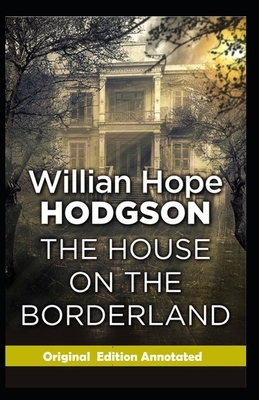 Willian Hope
HODGSON

THE HOUSE ON THE BORDERLAND

Original Edition Annotated